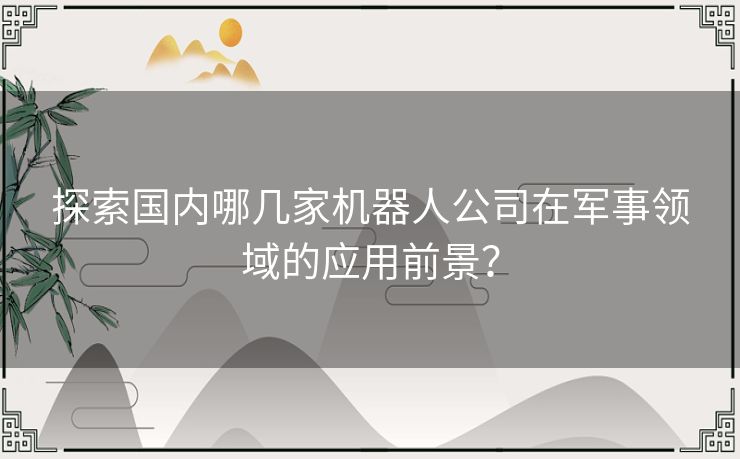 探索国内哪几家机器人公司在军事领域的应用前景?